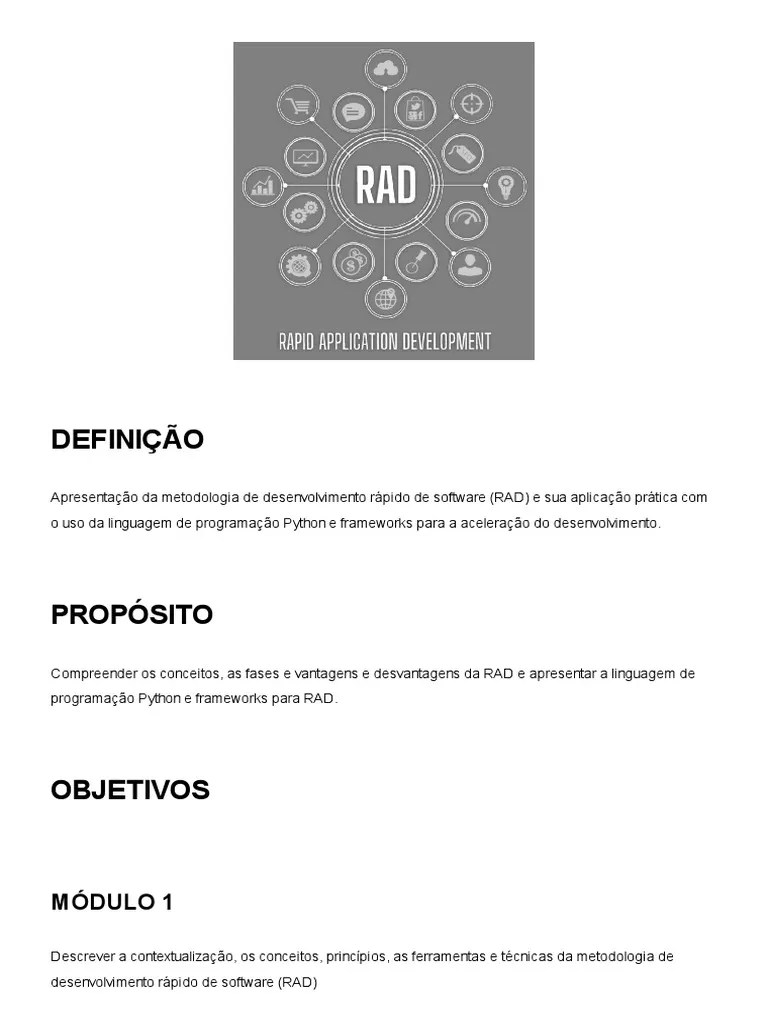 RAD

RAPID APPLICATION DEVELOPMENT

DEFINIÇÃO

Apresentação da metodologia de desenvolvimento rápido de software (RAD) e sua aplicação prática com o uso da linguagem de programação Python e frameworks para a aceleração do desenvolvimento.

PROPÓSITO

Compreender os conceitos, as fases e vantagens e desvantagens da RAD e apresentar a linguagem de programação Python e frameworks para RAD.

OBJETIVOS

MÓDULO 1

Descrever a contextualização, os conceitos, princípios, as ferramentas e técnicas da metodologia de desenvolvimento rápido de software (RAD)